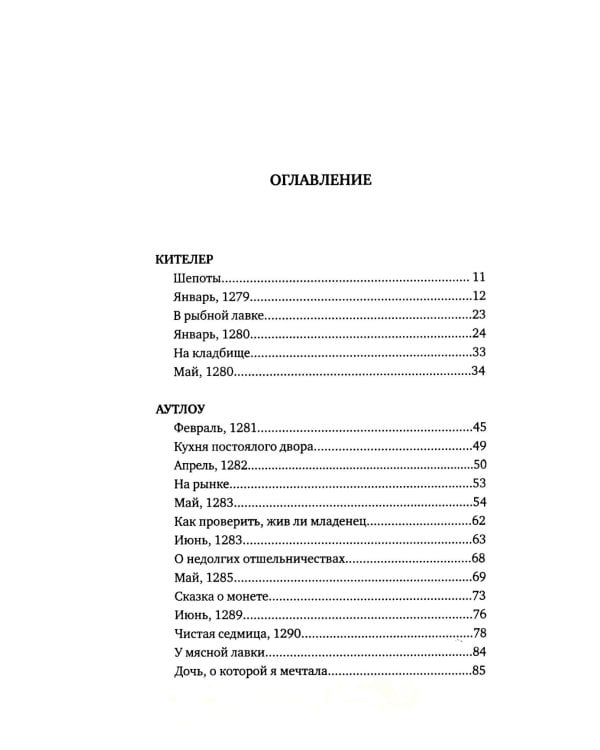 ОГЛАВЛЕНИЕ

КИТЕЛЕР

Шепоты 11

Январь, 1279 12

В рыбной лавке 23

Январь, 1280 24

На кладбище 33

Май, 1280 34

АУТЛОУ

Февраль, 1281 45

Кухня постоялого двора 49

Апрель, 1282 50

На рынке 53

Май, 1283 54

Как проверить, жив ли младенец 62

Июнь, 1283 63

О недолгих отшельничествах 68

Май, 1285 69

Сказка о монете 73

Июнь, 1289 76

Чистая седмица, 1290 78

У мясной лавки 84

Дочь, о которой я мечтала 85